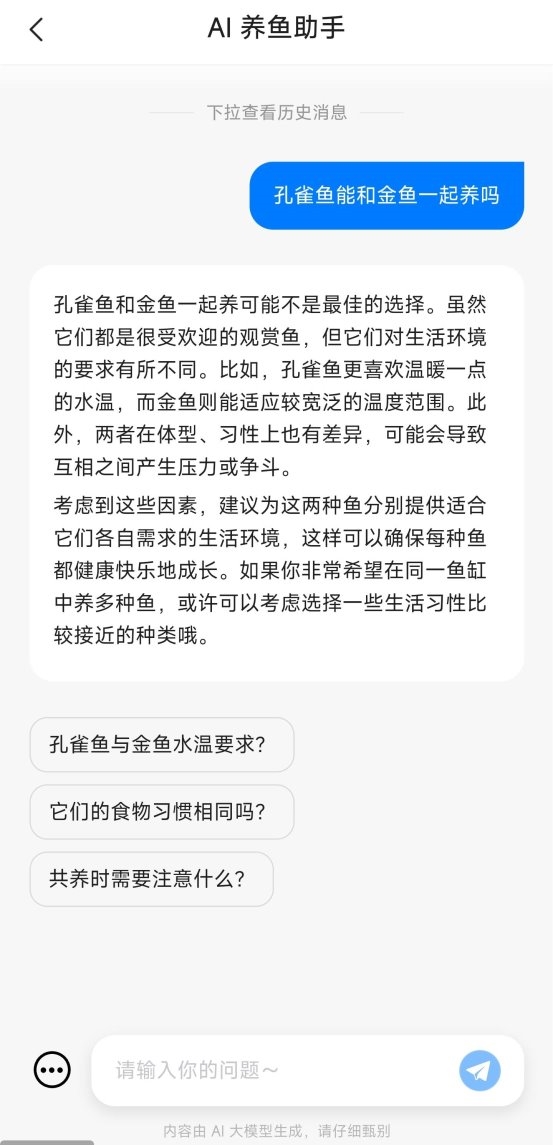 AI 养鱼助手

下拉查看历史消息

孔雀鱼能和金鱼一起养吗

孔雀鱼和金鱼一起养可能不是最佳的选择。虽然它们都是很受欢迎的观赏鱼，但它们对生活环境的要求有所不同。比如，孔雀鱼更喜欢温暖一点的水温，而金鱼则能适应较宽泛的温度范围。此外，两者在体型、习性上也有差异，可能会导致互相之间产生压力或争斗。

考虑到这些因素，建议为这两种鱼分别提供适合它们各自需求的生活环境，这样可以确保每种鱼都健康快乐地成长。如果你非常希望在同一鱼缸中养多种鱼，或许可以考虑选择一些生活习性比较接近的种类哦。

孔雀鱼与金鱼水温要求?

它们的食物习惯相同吗?

共养时需要注意什么?

请输入你的问题~

内容由 AI 大模型生成，请仔细甄别